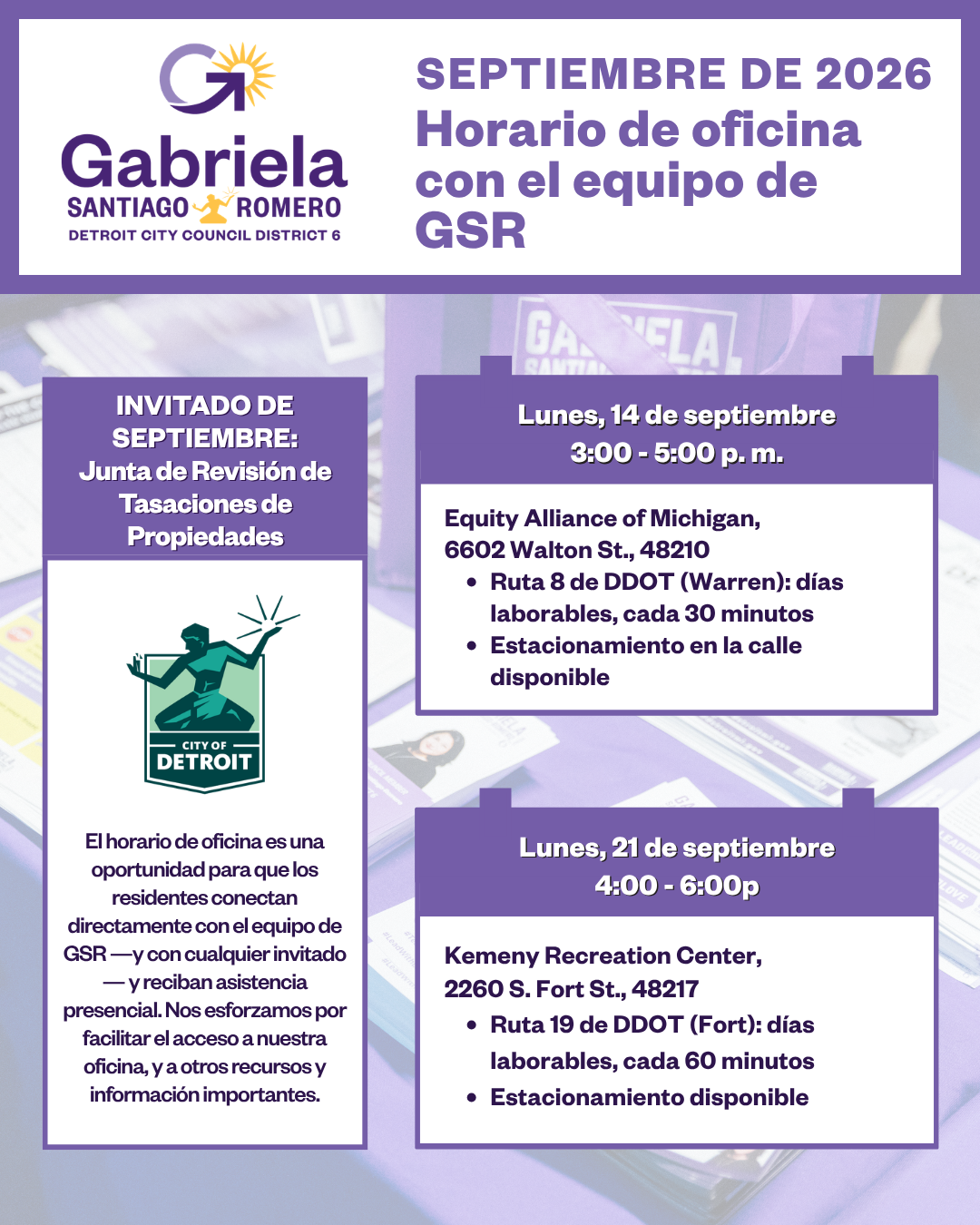 Gabriela
SANTIAGO ROMERO
DETROIT CITY COUNCIL DISTRICT 6

SEPTIEMBRE DE 2026
Horario de oficina con el equipo de GSR

INVITADO DE SEPTIEMBRE:
Junta de Revisión de Tasaciones de Propiedades

CITY OF DETROIT

El horario de oficina es una oportunidad para que los residentes conectan directamente con el equipo de GSR —y con cualquier invitado — y reciban asistencia presencial. Nos esforzamos por facilitar el acceso a nuestra oficina, y a otros recursos y información importantes.

Lunes, 14 de septiembre
3:00 - 5:00 p. m.

Equity Alliance of Michigan,
6602 Walton St., 48210
• Ruta 8 de DDOT (Warren): días laborables, cada 30 minutos
• Estacionamiento en la calle disponible

Lunes, 21 de septiembre
4:00 - 6:00p

Kemeny Recreation Center,
2260 S. Fort St., 48217
• Ruta 19 de DDOT (Fort): días laborables, cada 60 minutos
• Estacionamiento disponible